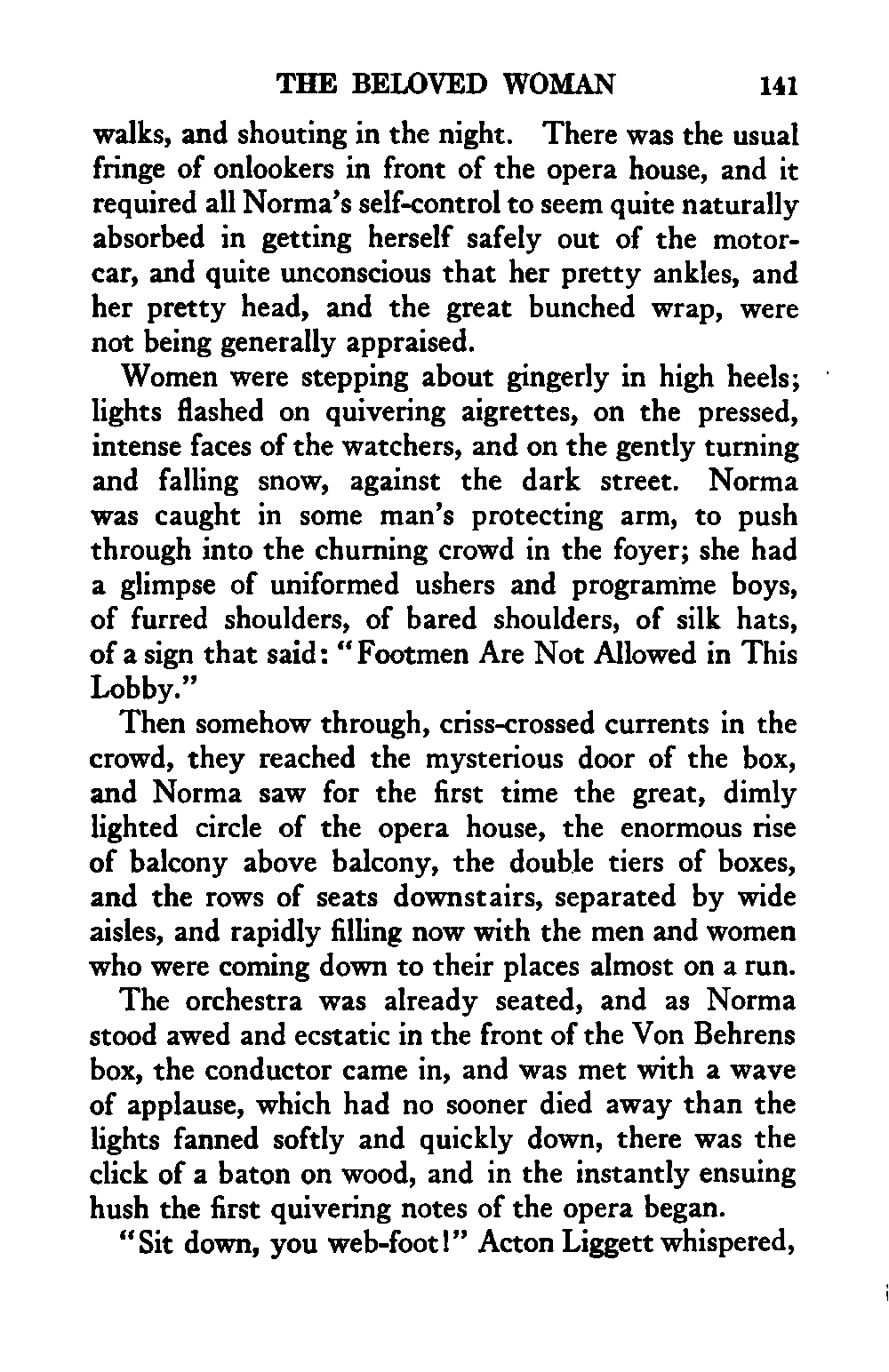 THE BELOVED WOMAN 141

walks, and shouting in the night. There was the usual fringe of onlookers in front of the opera house, and it required all Norma's self-control to seem quite naturally absorbed in getting herself safely out of the motorcar, and quite unconscious that her pretty ankles, and her pretty head, and the great bunched wrap, were not being generally appraised.

Women were stepping about gingerly in high heels; lights flashed on quivering aigrettes, on the pressed, intense faces of the watchers, and on the gently turning and falling snow, against the dark street. Norma was caught in some man's protecting arm, to push through into the churning crowd in the foyer; she had a glimpse of uniformed ushers and programme boys, of furred shoulders, of bared shoulders, of silk hats, of a sign that said: "Footmen Are Not Allowed in This Lobby."

Then somehow through, criss-crossed currents in the crowd, they reached the mysterious door of the box, and Norma saw for the first time the great, dimly lighted circle of the opera house, the enormous rise of balcony above balcony, the double tiers of boxes, and the rows of seats downstairs, separated by wide aisles, and rapidly filling now with the men and women who were coming down to their places almost on a run.

The orchestra was already seated, and as Norma stood awed and ecstatic in the front of the Von Behrens box, the conductor came in, and was met with a wave of applause, which had no sooner died away than the lights fanned softly and quickly down, there was the click of a baton on wood, and in the instantly ensuing hush the first quivering notes of the opera began.

"Sit down, you web-foot!" Acton Liggett whispered,